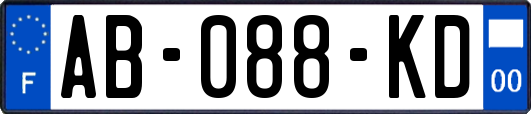 F

AB-088-KD

00